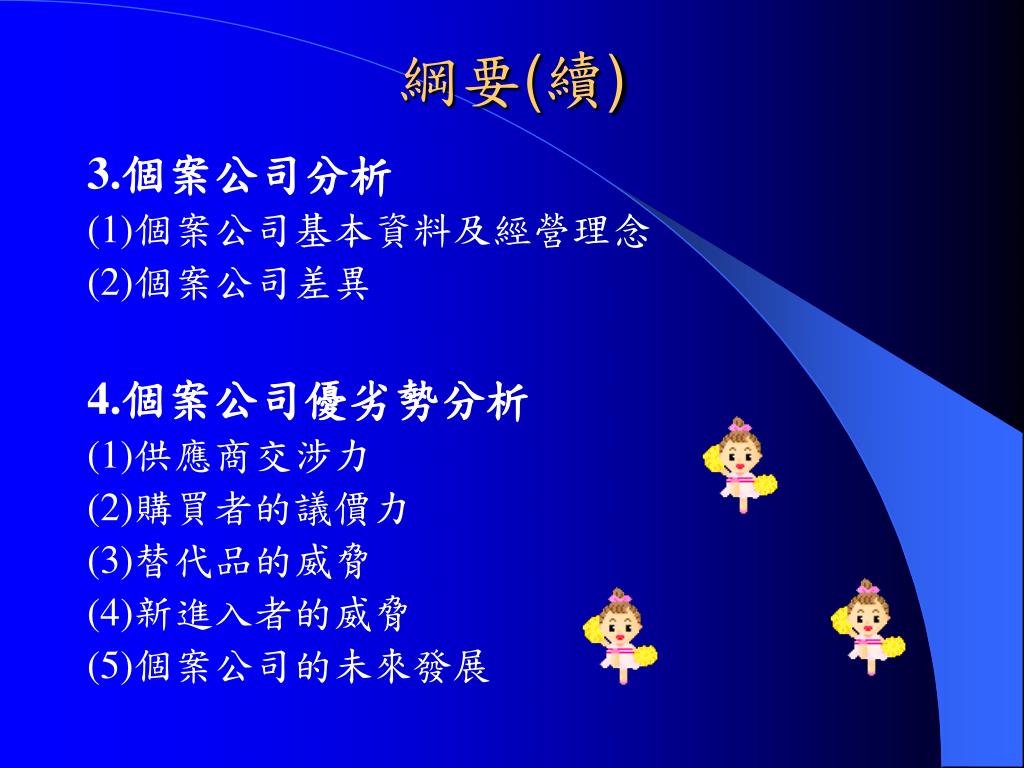 綱要(續)

3.個案公司分析
(1)個案公司基本資料及經營理念
(2)個案公司差異

4.個案公司優劣勢分析
(1)供應商交涉力
(2)購買者的議價力
(3)替代品的威脅
(4)新進入者的威脅
(5)個案公司的未來發展